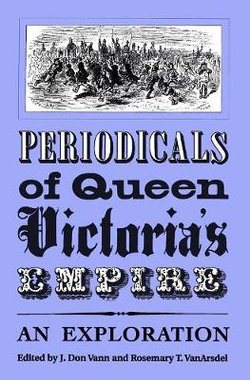 PERIODICALS
of Queen
Victoria's
EMPIRE

AN EXPLORATION

Edited by J. Don Vann and Rosemary T. VanArsdel